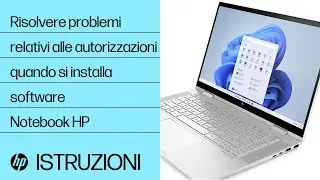 Risolvere problemi relativi alle autorizzazioni quando si installa software

Notebook HP

hp ISTRUZIONI